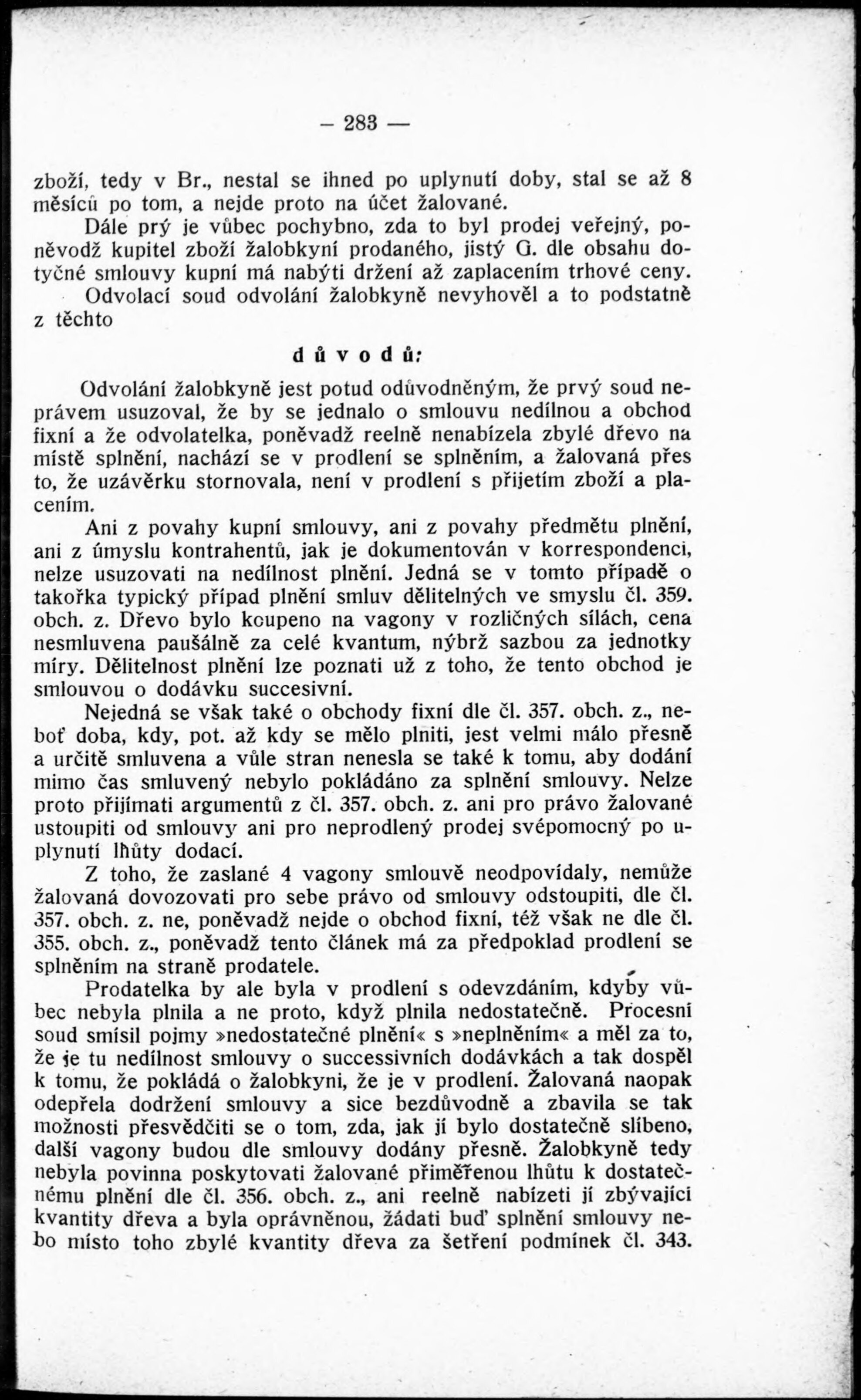 — 283 —

zboží, tedy v Br., nestal se ihned po uplynutí doby, stal se až 8 měsíců po tom, a nejde proto na účet žalované.

Dále prý je vůbec pochybno, zda to byl prodej veřejný, poněvodž kupitel zboží žalobkyní prodaného, jistý G. dle obsahu dotyčné smlouvy kupní má nabýti držení až zaplacením trhové ceny.

Odvolací soud odvolání žalobkyně nevyhověl a to podstatně z těchto

důvodů:

Odvolání žalobkyně jest potud odůvodněným, že prvý soud neprávem usuzoval, že by se jednalo o smlouvu nedílnou a obchod fixní a že odvolatelka, poněvadž reelně nenabízela zbylé dřevo na místě splnění, nachází se v prodlení se splněním, a žalovaná přes to, že uzávěrku stornovala, není v prodlení s přijetím zboží a placením.

Ani z povahy kupní smlouvy, ani z povahy předmětu plnění, ani z úmyslu kontrahentů, jak je dokumentován v korrespondenci, nelze usuzovati na nedílnost plnění. Jedná se v tomto případě o takořka typický případ plnění smluv dělitelných ve smyslu čl. 359. obch. z. Dřevo bylo koupeno na vagony v rozličných sílách, cena nesmluvena paušálně za celé kvantum, nýbrž sazbou za jednotky míry. Dělitelnost plnění lze poznati už z toho, že tento obchod je smlouvou o dodávku succesivní.

Nejedná se však také o obchody fixní dle čl. 357. obch. z., neboť doba, kdy, pot. až kdy se mělo plniti, jest velmi málo přesně a určitě smluvena a vůle stran nenesla se také k tomu, aby dodání mimo čas smluvený nebylo pokládáno za splnění smlouvy. Nelze proto přijímati argumentů z čl. 357. obch. z. ani pro právo žalované ustoupiti od smlouvy ani pro neprodlený prodej svépomocný po uplynutí lhůty dodací.

Z toho, že zaslané 4 vagony smlouvě neodpovídaly, nemůže žalovaná dovozovati pro sebe právo od smlouvy odstoupiti, dle čl. 357. obch. z. ne, poněvadž nejde o obchod fixní, též však ne dle čl. 355. obch. z., poněvadž tento článek má za předpoklad prodlení se splněním na straně prodatele.

Prodatelka by ale byla v prodlení s odevzdáním, kdyby vůbec nebyla plnila a ne proto, když plnila nedostatečně. Procesní soud smísil pojmy »nedostatečné plnění« s »neplněním« a měl za to, že je tu nedílnost smlouvy o successivních dodávkách a tak dospěl k tomu, že pokládá o žalobkyni, že je v prodlení. Žalovaná naopak odepřela dodržení smlouvy a sice bezdůvodně a zbavila se tak možnosti přesvědčiti se o tom, zda, jak jí bylo dostatečně slíbeno, další vagony budou dle smlouvy dodány přesně. Žalobkyně tedy nebyla povinna poskytovati žalované přiměřenou lhůtu k dostatečnému plnění dle čl. 356. obch. z., ani reelně nabízeti jí zbývající kvantity dřeva a byla oprávněnou, žádati buď splnění smlouvy nebo místo toho zbylé kvantity dřeva za šetření podmínek čl. 343.